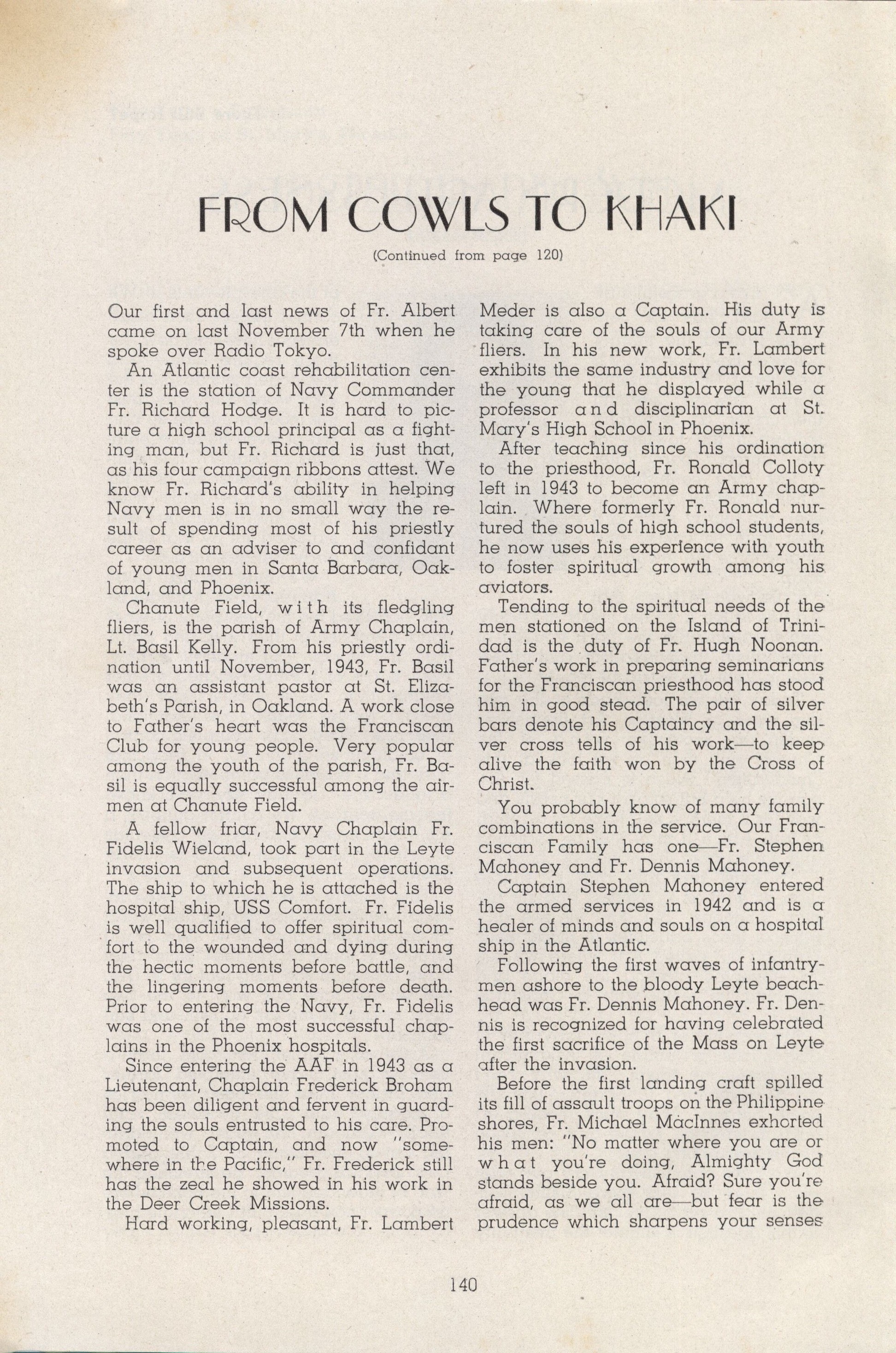 FROM COWLS TO KHAKI

(Continued from page 120)

Our first and last news of Fr. Albert came on last November 7th when he spoke over Radio Tokyo.

An Atlantic coast rehabilitation center is the station of Navy Commander Fr. Richard Hodge. It is hard to picture a high school principal as a fighting man, but Fr. Richard is just that, as his four campaign ribbons attest. We know Fr. Richard's ability in helping Navy men is in no small way the result of spending most of his priestly career as an adviser to and confidant of young men in Santa Barbara, Oakland, and Phoenix.

Chanute Field, with its fledgling fliers, is the parish of Army Chaplain, Lt. Basil Kelly. From his priestly ordination until November, 1943, Fr. Basil was an assistant pastor at St. Elizabeth's Parish, in Oakland. A work close to Father's heart was the Franciscan Club for young people. Very popular among the youth of the parish, Fr. Basil is equally successful among the airmen at Chanute Field.

A fellow friar, Navy Chaplain Fr. Fidelis Wieland, took part in the Leyte invasion and subsequent operations. The ship to which he is attached is the hospital ship, USS Comfort. Fr. Fidelis is well qualified to offer spiritual comfort to the wounded and dying during the hectic moments before battle, and the lingering moments before death. Prior to entering the Navy, Fr. Fidelis was one of the most successful chaplains in the Phoenix hospitals.

Since entering the AAF in 1943 as a Lieutenant, Chaplain Frederick Broham has been diligent and fervent in guarding the souls entrusted to his care. Promoted to Captain, and now "somewhere in the Pacific," Fr. Frederick still has the zeal he showed in his work in the Deer Creek Missions.

Hard working, pleasant, Fr. Lambert Meder is also a Captain. His duty is taking care of the souls of our Army fliers. In his new work, Fr. Lambert exhibits the same industry and love for the young that he displayed while a professor and disciplinarian at St. Mary's High School in Phoenix.

After teaching since his ordination to the priesthood, Fr. Ronald Colloty left in 1943 to become an Army chaplain. Where formerly Fr. Ronald nurtured the souls of high school students, he now uses his experience with youth to foster spiritual growth among his aviators.

Tending to the spiritual needs of the men stationed on the Island of Trinidad is the duty of Fr. Hugh Noonan. Father's work in preparing seminarians for the Franciscan priesthood has stood him in good stead. The pair of silver bars denote his Captaincy and the silver cross tells of his work—to keep alive the faith won by the Cross of Christ.

You probably know of many family combinations in the service. Our Franciscan Family has one—Fr. Stephen Mahoney and Fr. Dennis Mahoney.

Captain Stephen Mahoney entered the armed services in 1942 and is a healer of minds and souls on a hospital ship in the Atlantic.

Following the first waves of infantrymen ashore to the bloody Leyte beachhead was Fr. Dennis Mahoney. Fr. Dennis is recognized for having celebrated the first sacrifice of the Mass on Leyte after the invasion.

Before the first landing craft spilled its fill of assault troops on the Philippine shores, Fr. Michael MacInnes exhorted his men: "No matter where you are or what you're doing, Almighty God stands beside you. Afraid? Sure you're afraid, as we all are—but fear is the prudence which sharpens your senses

140